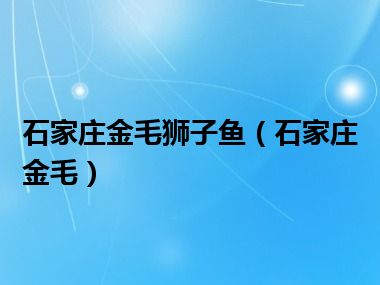 石家庄金毛狮子鱼（石家庄金毛）